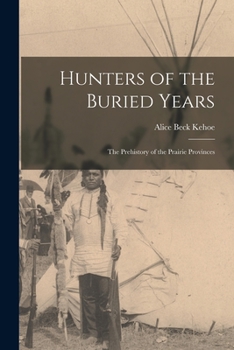 Hunters of the Buried Years

Alice Beck Kehoe

The Prehistory of the Prairie Provinces